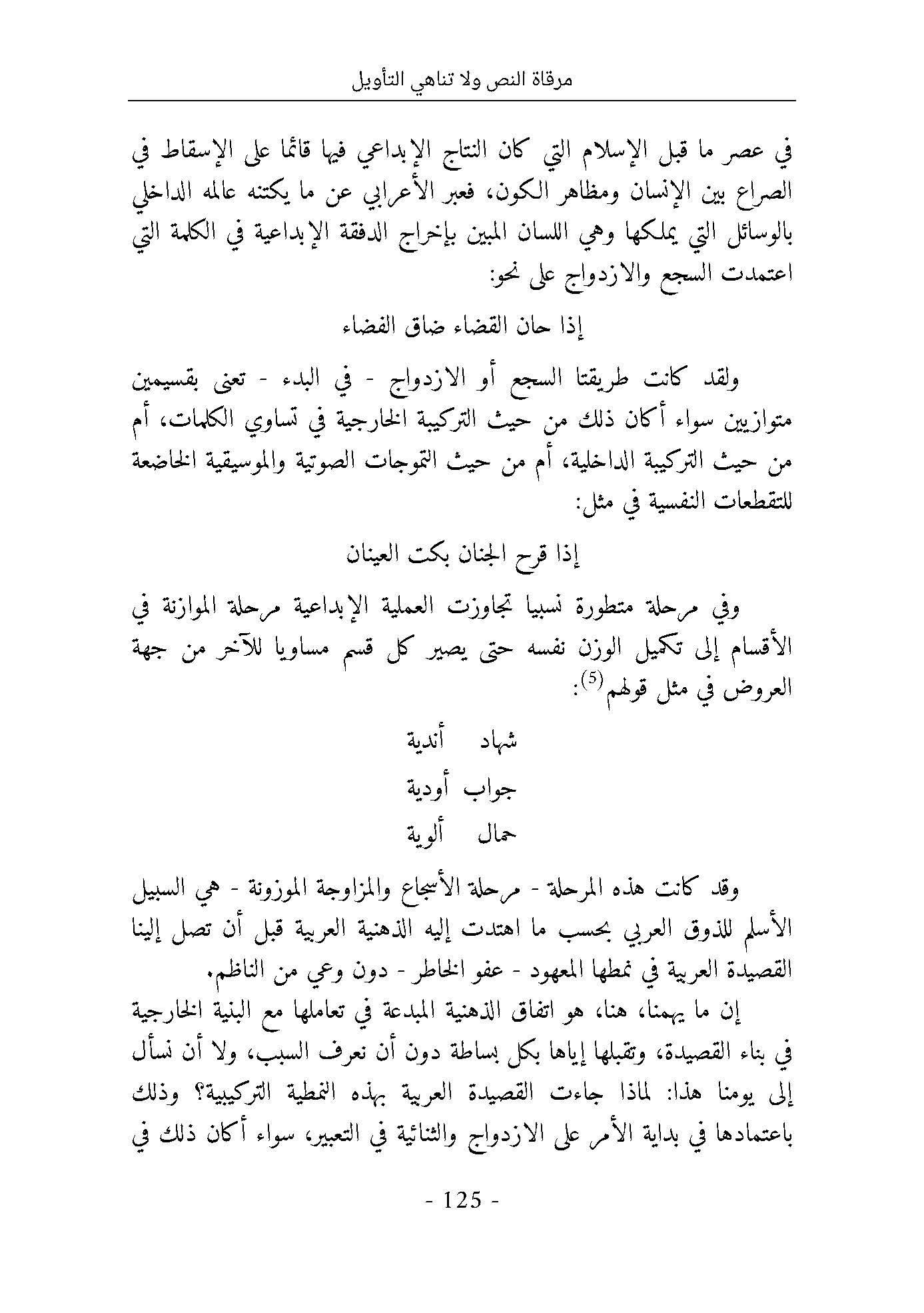 مرقاة النص ولا تناهي التأويل

في عصر ما قبل الإسلام التي كان النتاج الإبداعي فيها قائما على الإسقاط في الصراع بين الإنسان ومظاهر الكون، فعبر الأعرابي عن ما يكتنه عالمه الداخلي بالوسائل التي يملكها وهي اللسان المبين بإخراج الدفقة الإبداعية في الكلمة التي اعتمدت السجع والازدواج على نحو:

إذا حان القضاء ضاق الفضاء

ولقد كانت طريقتا السجع أو الازدواج - في البدء - تعنى بقسيمين متوازيين سواء أكان ذلك من حيث التركيبة الخارجية في تساوي الكلمات، أم من حيث التركيبة الداخلية، أم من حيث التموجات الصوتية والموسيقية الخاضعة للتقطعات النفسية في مثل:

إذا قرح الجنان بكت العينان

وفي مرحلة متطورة نسبيا تجاوزت العملية الإبداعية مرحلة الموازنة في الأقسام إلى تكميل الوزن نفسه حتى يصير كل قسم مساويا للآخر من جهة العروض في مثل قولهم$^{(5)}$:

شهاد أندية
جواب أودية
حمال ألوية

وقد كانت هذه المرحلة - مرحلة الأسجاع والمزاوجة الموزونة - هي السبيل الأسلم للذوق العربي بحسب ما اهتدت إليه الذهنية العربية قبل أن تصل إلينا القصيدة العربية في نمطها المعهود - عفو الخاطر - دون وعي من الناظم.

إن ما يهمنا، هنا، هو اتفاق الذهنية المبدعة في تعاملها مع البنية الخارجية في بناء القصيدة، وتقبلها إياها بكل بساطة دون أن نعرف السبب، ولا أن نسأل إلى يومنا هذا: لماذا جاءت القصيدة العربية بهذه النمطية التركيبية؟ وذلك باعتمادها في بداية الأمر على الازدواج والثنائية في التعبير، سواء أكان ذلك في

- 125 -